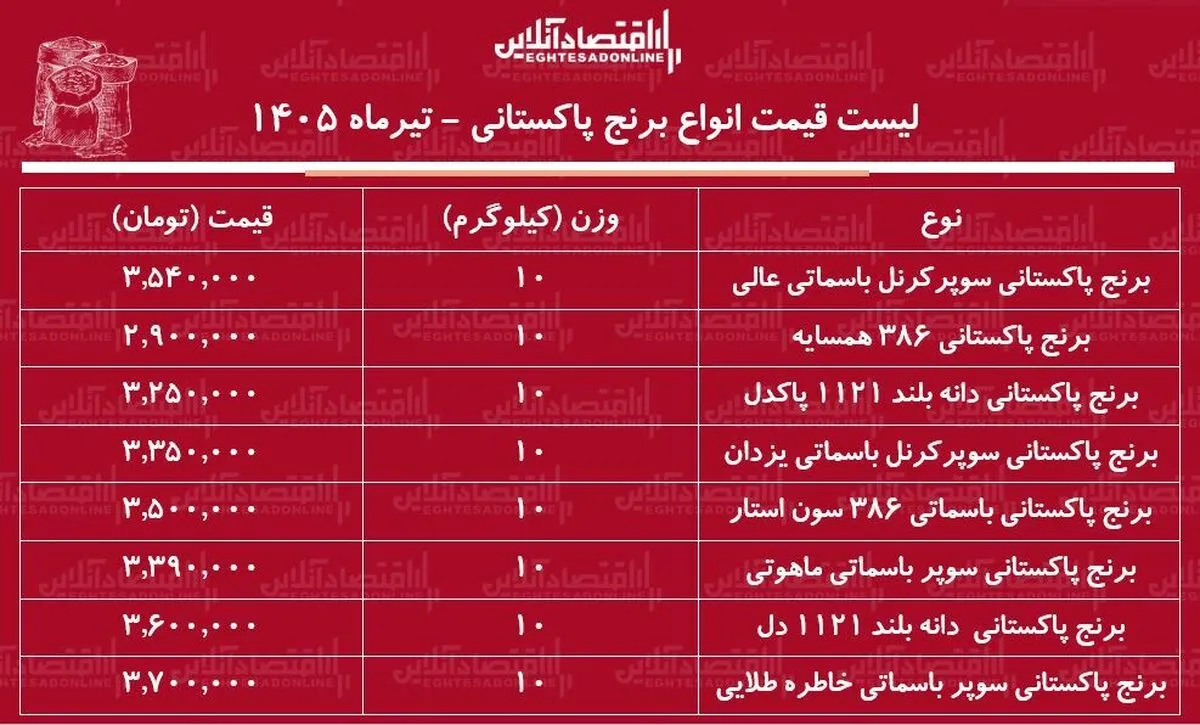 اقتصادآنلاین
EGHTESADONLINE

لیست قیمت انواع برنج پاکستانی - تیرماه ۱۴۰۵

| نوع | وزن (کیلوگرم) | قیمت (تومان) |
|---|---|---|
| برنج پاکستانی سوپرکرنل باسماتی عالی | ۱۰ | ۳,۵۴۰,۰۰۰ |
| برنج پاکستانی ۳۸۶ همسایه | ۱۰ | ۲,۹۰۰,۰۰۰ |
| برنج پاکستانی دانه بلند ۱۱۲۱ پاکدل | ۱۰ | ۳,۲۵۰,۰۰۰ |
| برنج پاکستانی سوپرکرنل باسماتی یزدان | ۱۰ | ۳,۳۵۰,۰۰۰ |
| برنج پاکستانی باسماتی ۳۸۶ سون استار | ۱۰ | ۳,۵۰۰,۰۰۰ |
| برنج پاکستانی سوپر باسماتی ماهوتی | ۱۰ | ۳,۳۹۰,۰۰۰ |
| برنج پاکستانی دانه بلند ۱۱۲۱ دل | ۱۰ | ۳,۶۰۰,۰۰۰ |
| برنج پاکستانی سوپر باسماتی خاطره طلایی | ۱۰ | ۳,۷۰۰,۰۰۰ |